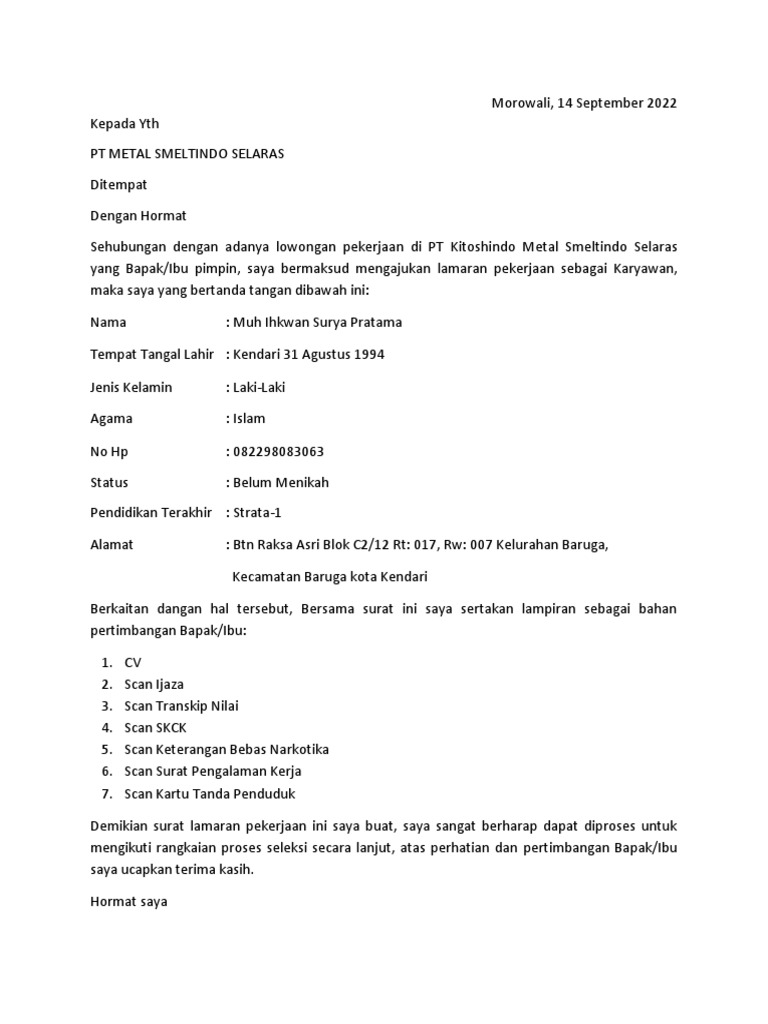 Morowali, 14 September 2022

Kepada Yth

PT METAL SMELTINDO SELARAS

Ditempat

Dengan Hormat

Sehubungan dengan adanya lowongan pekerjaan di PT Kitoshindo Metal Smeltindo Selaras yang Bapak/Ibu pimpin, saya bermaksud mengajukan lamaran pekerjaan sebagai Karyawan, maka saya yang bertanda tangan dibawah ini:

Nama : Muh Ihkwan Surya Pratama

Tempat Tangal Lahir : Kendari 31 Agustus 1994

Jenis Kelamin : Laki-Laki

Agama : Islam

No Hp : 082298083063

Status : Belum Menikah

Pendidikan Terakhir : Strata-1

Alamat : Btn Raksa Asri Blok C2/12 Rt: 017, Rw: 007 Kelurahan Baruga, Kecamatan Baruga kota Kendari

Berkaitan dangan hal tersebut, Bersama surat ini saya sertakan lampiran sebagai bahan pertimbangan Bapak/Ibu:

1. CV
2. Scan Ijaza
3. Scan Transkip Nilai
4. Scan SKCK
5. Scan Keterangan Bebas Narkotika
6. Scan Surat Pengalaman Kerja
7. Scan Kartu Tanda Penduduk

Demikian surat lamaran pekerjaan ini saya buat, saya sangat berharap dapat diproses untuk mengikuti rangkaian proses seleksi secara lanjut, atas perhatian dan pertimbangan Bapak/Ibu saya ucapkan terima kasih.

Hormat saya